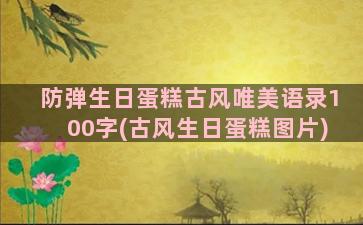 防弹生日蛋糕古风唯美语录100字(古风生日蛋糕图片)